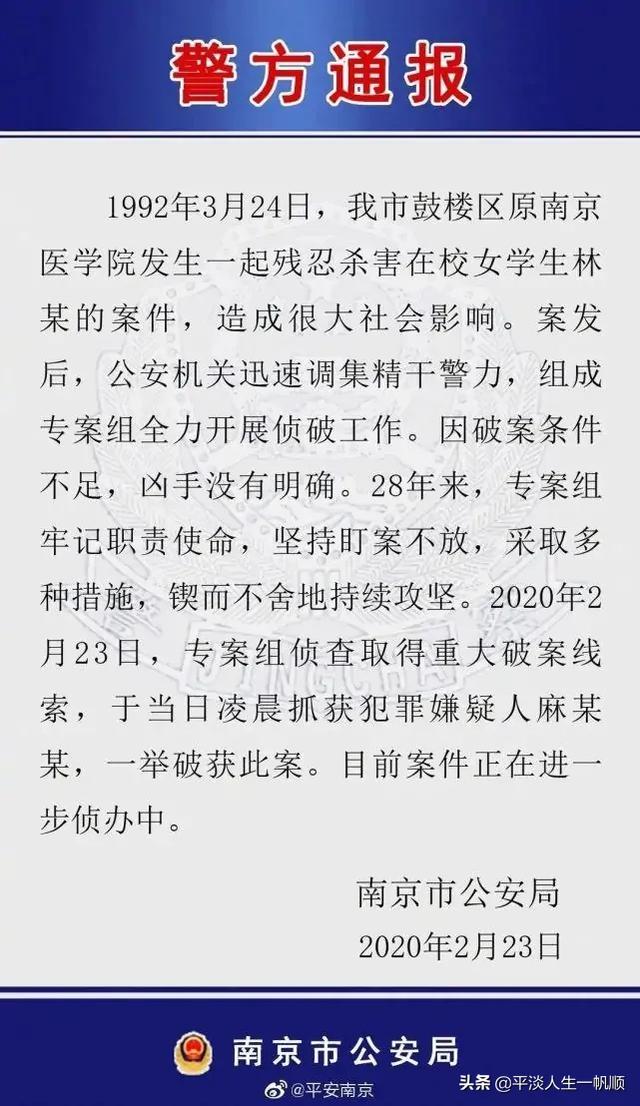 警方通报

1992年3月24日，我市鼓楼区原南京医学院发生一起残忍杀害在校女学生林某的案件，造成很大社会影响。案发后，公安机关迅速调集精干警力，组成专案组全力开展侦破工作。因破案条件不足，凶手没有明确。28年来，专案组牢记职责使命，坚持盯案不放，采取多种措施，锲而不舍地持续攻坚。2020年2月23日，专案组侦查取得重大破案线索，于当日凌晨抓获犯罪嫌疑人麻某某，一举破获此案。目前案件正在进一步侦办中。

南京市公安局
2020年2月23日

南京市公安局

@平安南京

头条 @平淡人生一帆顺